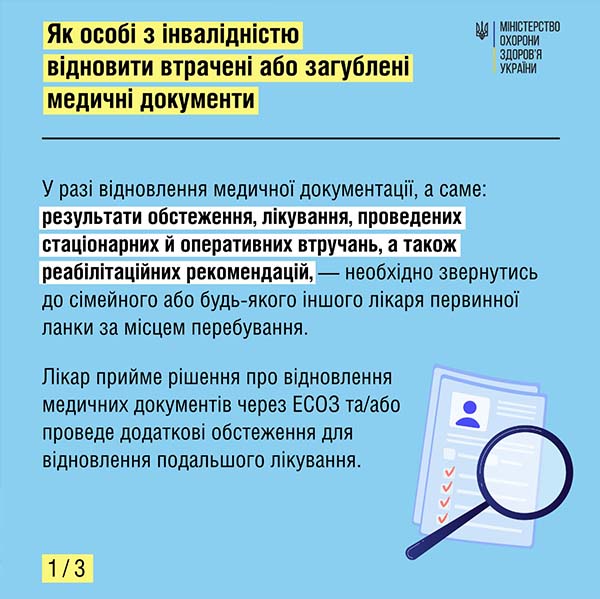 Як особі з інвалідністю відновити втрачені або загублені медичні документи

МІНІСТЕРСТВО ОХОРОНИ ЗДОРОВ'Я УКРАЇНИ

У разі відновлення медичної документації, а саме: результати обстеження, лікування, проведених стаціонарних й оперативних втручань, а також реабілітаційних рекомендацій, — необхідно звернутись до сімейного або будь-якого іншого лікаря первинної ланки за місцем перебування.

Лікар прийме рішення про відновлення медичних документів через ЕСОЗ та/або проведе додаткові обстеження для відновлення подальшого лікування.

1 / 3